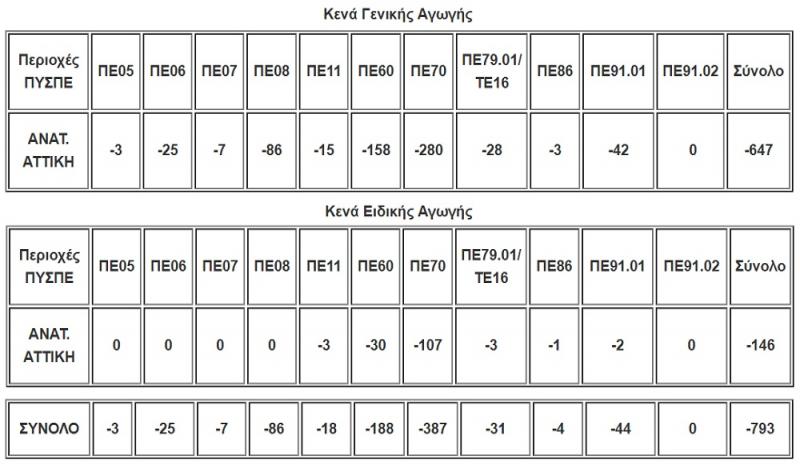 Κενά Γενικής Αγωγής

| Περιοχές ΠΥΣΠΕ | ΠΕ05 | ΠΕ06 | ΠΕ07 | ΠΕ08 | ΠΕ11 | ΠΕ60 | ΠΕ70 | ΠΕ79.01/ ΤΕ16 | ΠΕ86 | ΠΕ91.01 | ΠΕ91.02 | Σύνολο |
|---|---|---|---|---|---|---|---|---|---|---|---|---|
| ΑΝΑΤ. ΑΤΤΙΚΗ | -3 | -25 | -7 | -86 | -15 | -158 | -280 | -28 | -3 | -42 | 0 | -647 |

Κενά Ειδικής Αγωγής

| Περιοχές ΠΥΣΠΕ | ΠΕ05 | ΠΕ06 | ΠΕ07 | ΠΕ08 | ΠΕ11 | ΠΕ60 | ΠΕ70 | ΠΕ79.01/ ΤΕ16 | ΠΕ86 | ΠΕ91.01 | ΠΕ91.02 | Σύνολο |
|---|---|---|---|---|---|---|---|---|---|---|---|---|
| ΑΝΑΤ. ΑΤΤΙΚΗ | 0 | 0 | 0 | 0 | -3 | -30 | -107 | -3 | -1 | -2 | 0 | -146 |

| ΣΥΝΟΛΟ | -3 | -25 | -7 | -86 | -18 | -188 | -387 | -31 | -4 | -44 | 0 | -793 |
|---|---|---|---|---|---|---|---|---|---|---|---|---|